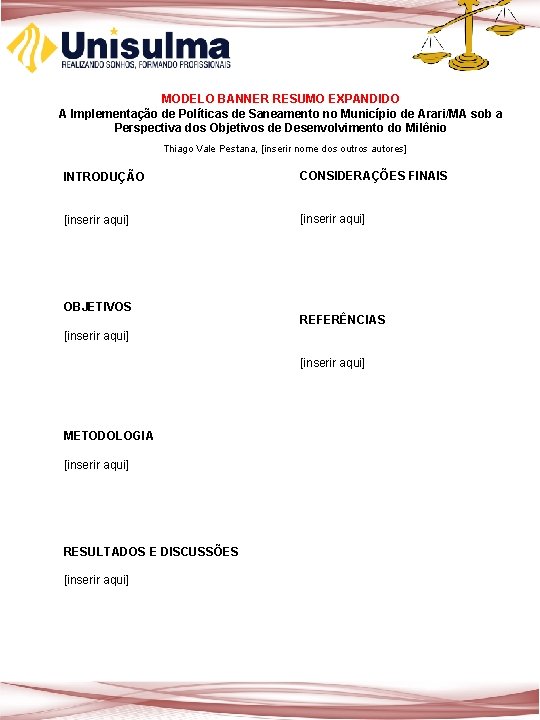 Unisulma
REALIZANDO SONHOS, FORMANDO PROFISSIONAIS

MODELO BANNER RESUMO EXPANDIDO
A Implementação de Políticas de Saneamento no Município de Arari/MA sob a Perspectiva dos Objetivos de Desenvolvimento do Milênio

Thiago Vale Pestana, [inserir nome dos outros autores]

INTRODUÇÃO

[inserir aqui]

OBJETIVOS

[inserir aqui]

METODOLOGIA

[inserir aqui]

RESULTADOS E DISCUSSÕES

[inserir aqui]

CONSIDERAÇÕES FINAIS

[inserir aqui]

REFERÊNCIAS

[inserir aqui]